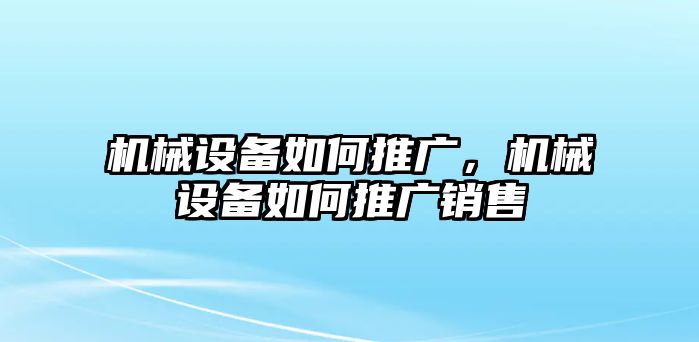 机械设备如何推广，机械设备如何推广销售